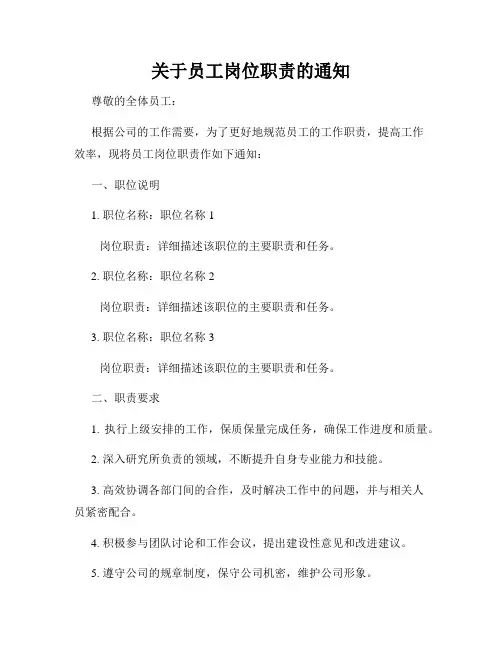 关于员工岗位职责的通知

尊敬的全体员工：

根据公司的工作需要，为了更好地规范员工的工作职责，提高工作效率，现将员工岗位职责作如下通知：

一、职位说明

1. 职位名称：职位名称 1

岗位职责：详细描述该职位的主要职责和任务。

2. 职位名称：职位名称 2

岗位职责：详细描述该职位的主要职责和任务。

3. 职位名称：职位名称 3

岗位职责：详细描述该职位的主要职责和任务。

二、职责要求

1. 执行上级安排的工作，保质保量完成任务，确保工作进度和质量。

2. 深入研究所负责的领域，不断提升自身专业能力和技能。

3. 高效协调各部门间的合作，及时解决工作中的问题，并与相关人员紧密配合。

4. 积极参与团队讨论和工作会议，提出建设性意见和改进建议。

5. 遵守公司的规章制度，保守公司机密，维护公司形象。